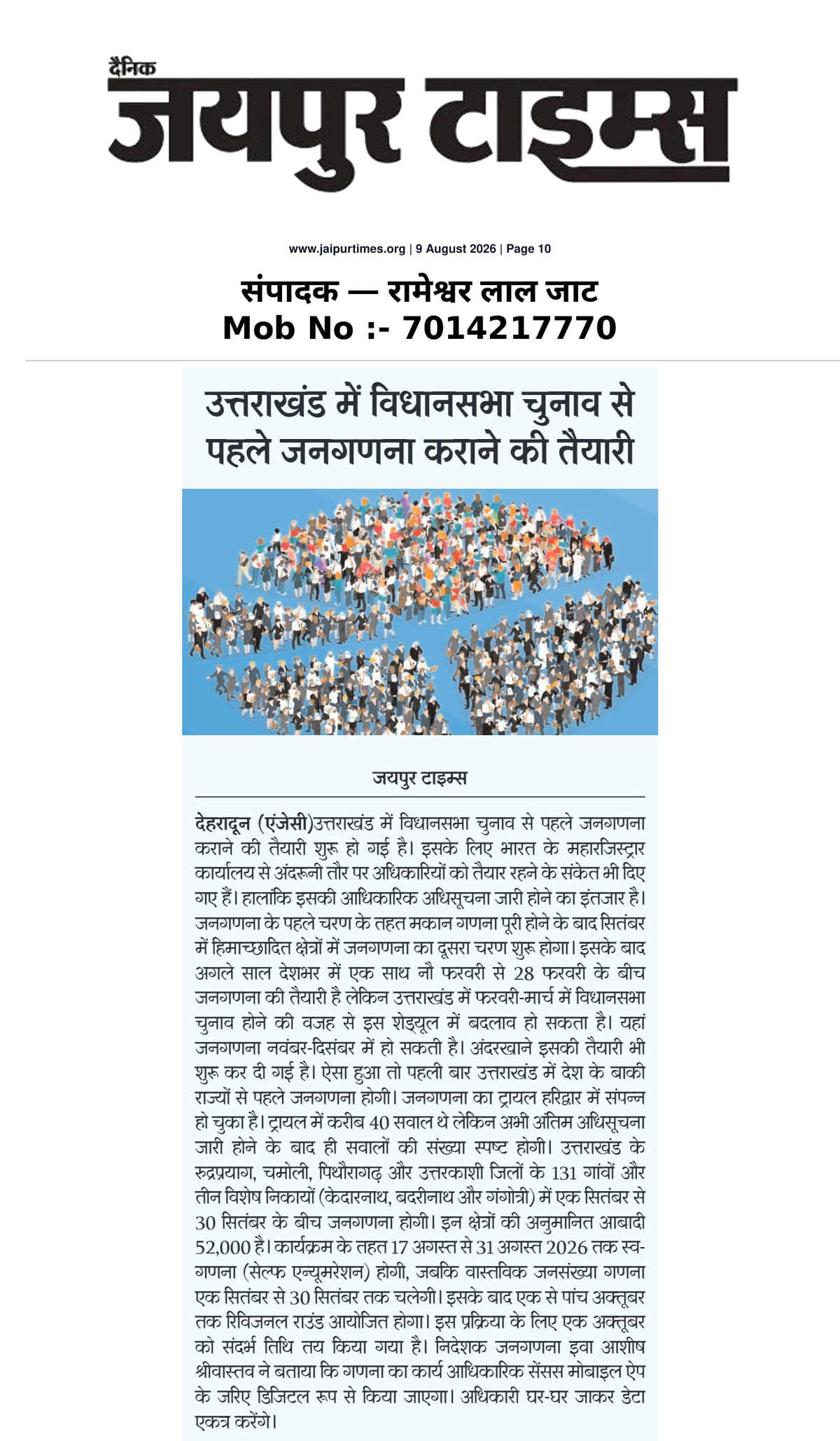 दैनिक
जयपुर टाइम्स

www.jaipurtimes.org | 9 August 2026 | Page 10

संपादक — रामेश्वर लाल जाट
Mob No :- 7014217770

उत्तराखंड में विधानसभा चुनाव से पहले जनगणना कराने की तैयारी

जयपुर टाइम्स

देहरादून (एंजेसी)उत्तराखंड में विधानसभा चुनाव से पहले जनगणना कराने की तैयारी शुरू हो गई है। इसके लिए भारत के महारजिस्ट्रार कार्यालय से अंदरूनी तौर पर अधिकारियों को तैयार रहने के संकेत भी दिए गए हैं। हालांकि इसकी आधिकारिक अधिसूचना जारी होने का इंतजार है। जनगणना के पहले चरण के तहत मकान गणना पूरी होने के बाद सितंबर में हिमाच्छादित क्षेत्रों में जनगणना का दूसरा चरण शुरू होगा। इसके बाद अगले साल देशभर में एक साथ नौ फरवरी से 28 फरवरी के बीच जनगणना की तैयारी है लेकिन उत्तराखंड में फरवरी-मार्च में विधानसभा चुनाव होने की वजह से इस शेड्यूल में बदलाव हो सकता है। यहां जनगणना नवंबर-दिसंबर में हो सकती है। अंदरखाने इसकी तैयारी भी शुरू कर दी गई है। ऐसा हुआ तो पहली बार उत्तराखंड में देश के बाकी राज्यों से पहले जनगणना होगी। जनगणना का ट्रायल हरिद्वार में संपन्न हो चुका है। ट्रायल में करीब 40 सवाल थे लेकिन अभी अंतिम अधिसूचना जारी होने के बाद ही सवालों की संख्या स्पष्ट होगी। उत्तराखंड के रुद्रप्रयाग, चमोली, पिथौरागढ़ और उत्तरकाशी जिलों के 131 गांवों और तीन विशेष निकायों (केदारनाथ, बदरीनाथ और गंगोत्री) में एक सितंबर से 30 सितंबर के बीच जनगणना होगी। इन क्षेत्रों की अनुमानित आबादी 52,000 है। कार्यक्रम के तहत 17 अगस्त से 31 अगस्त 2026 तक स्व-गणना (सेल्फ एन्यूमरेशन) होगी, जबकि वास्तविक जनसंख्या गणना एक सितंबर से 30 सितंबर तक चलेगी। इसके बाद एक से पांच अक्तूबर तक रिविजनल राउंड आयोजित होगा। इस प्रक्रिया के लिए एक अक्तूबर को संदर्भ तिथि तय किया गया है। निदेशक जनगणना इवा आशीष श्रीवास्तव ने बताया कि गणना का कार्य आधिकारिक सेंसस मोबाइल ऐप के जरिए डिजिटल रूप से किया जाएगा। अधिकारी घर-घर जाकर डेटा एकत्र करेंगे।